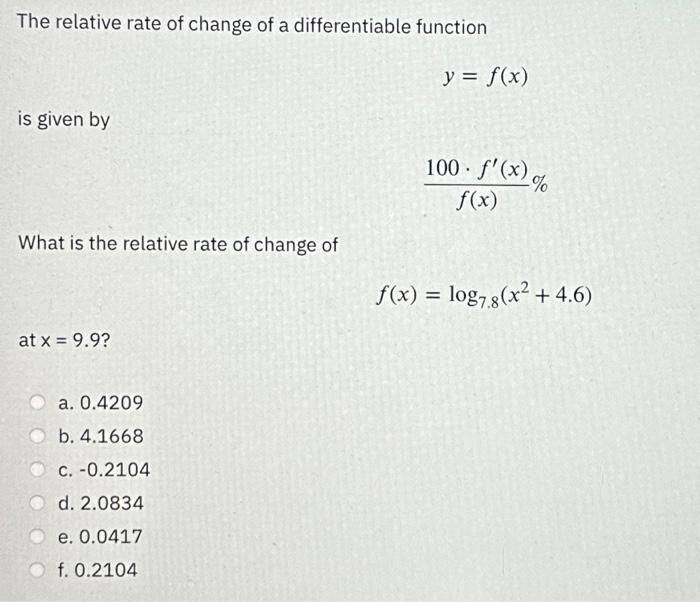 The relative rate of change of a differentiable function

$y = f(x)$

is given by

$\frac{100 \cdot f'(x)}{f(x)}\%$

What is the relative rate of change of

$f(x) = \log_{7.8}(x^2 + 4.6)$

at x = 9.9?

a. 0.4209
b. 4.1668
c. -0.2104
d. 2.0834
e. 0.0417
f. 0.2104